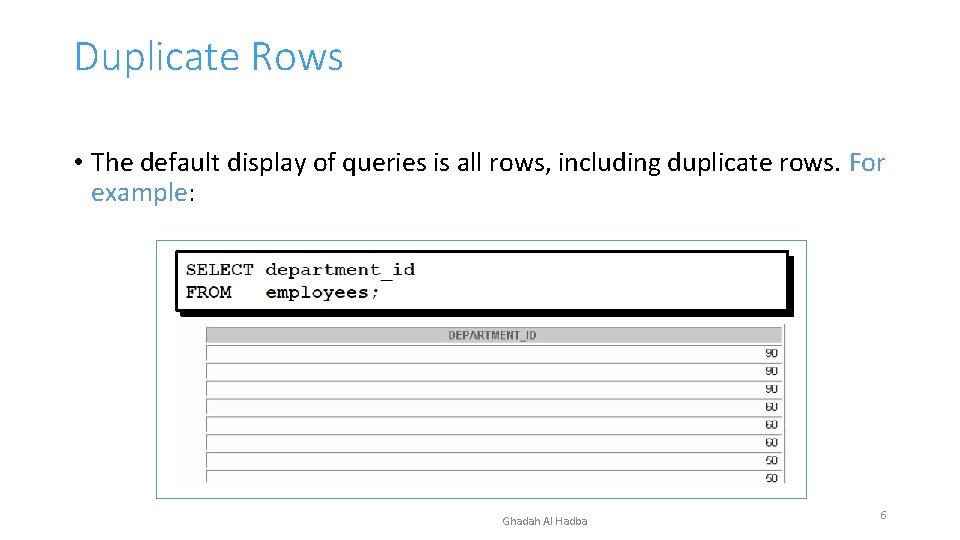 Duplicate Rows

• The default display of queries is all rows, including duplicate rows. For example:

SELECT department_id
FROM employees;

| DEPARTMENT_ID |
|---|
| 90 |
| 90 |
| 90 |
| 60 |
| 60 |
| 60 |
| 50 |
| 50 |

Ghadah Al Hadba

6